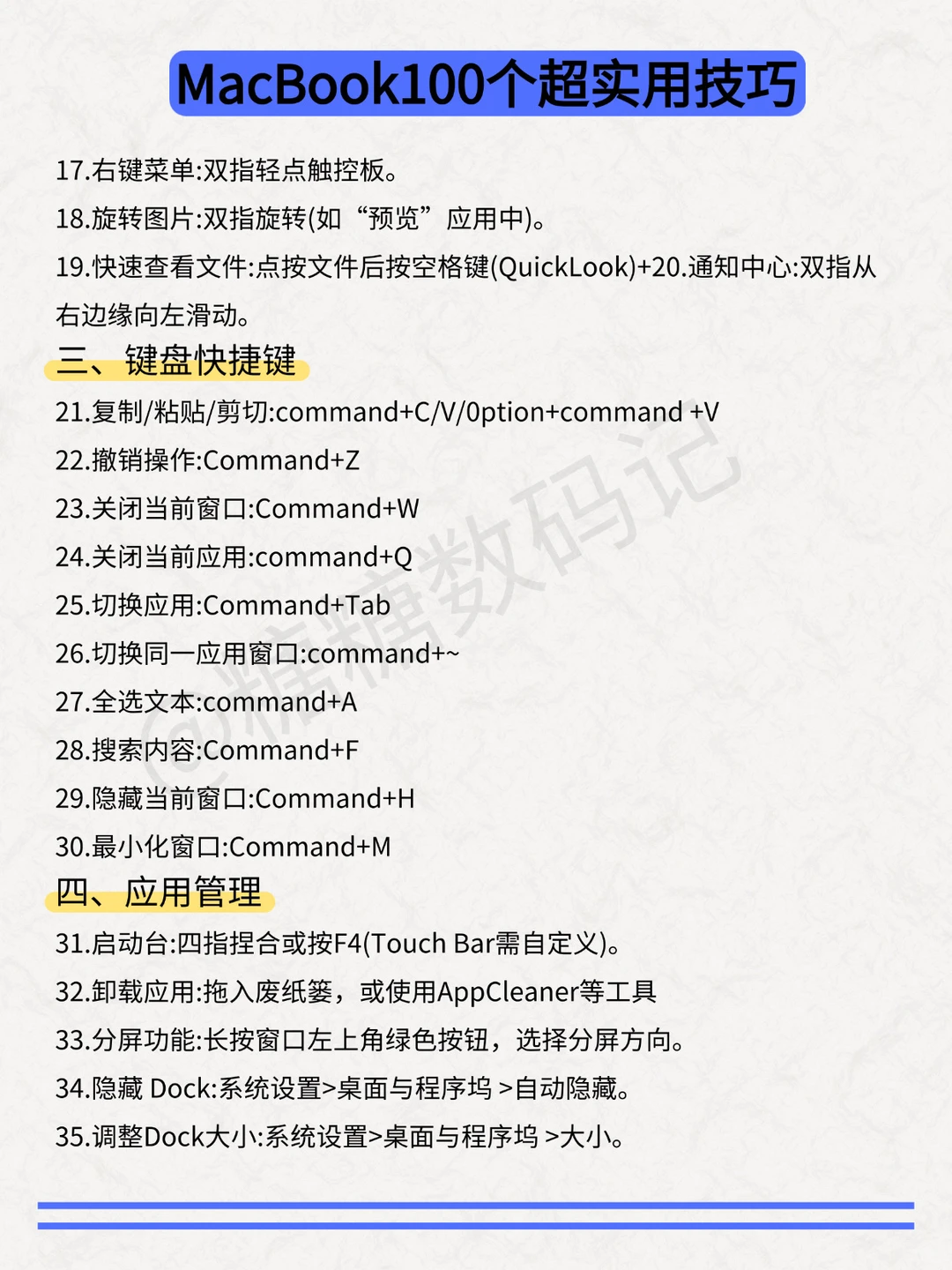 MacBook100个超实用技巧

17.右键菜单:双指轻点触控板。
18.旋转图片:双指旋转(如“预览”应用中)。
19.快速查看文件:点按文件后按空格键(QuickLook)+20.通知中心:双指从右边缘向左滑动。

三、键盘快捷键
21.复制/粘贴/剪切:command+C/V/0ption+command +V
22.撤销操作:Command+Z
23.关闭当前窗口:Command+W
24.关闭当前应用:command+Q
25.切换应用:Command+Tab
26.切换同一应用窗口:command+~
27.全选文本:command+A
28.搜索内容:Command+F
29.隐藏当前窗口:Command+H
30.最小化窗口:Command+M

四、应用管理
31.启动台:四指捏合或按F4(Touch Bar需自定义)。
32.卸载应用:拖入废纸篓，或使用AppCleaner等工具
33.分屏功能:长按窗口左上角绿色按钮，选择分屏方向。
34.隐藏 Dock:系统设置>桌面与程序坞 >自动隐藏。
35.调整Dock大小:系统设置>桌面与程序坞 >大小。

@糖糖数码记